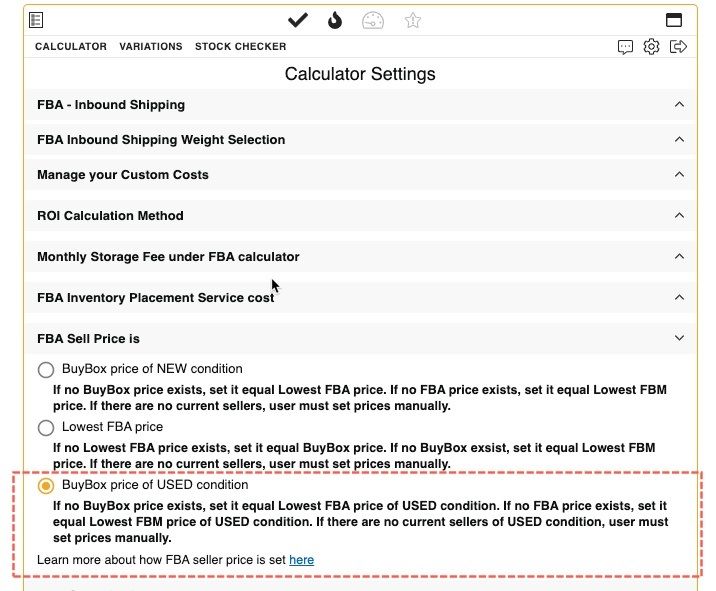 CALCULATOR VARIATIONS STOCK CHECKER

Calculator Settings

FBA - Inbound Shipping

FBA Inbound Shipping Weight Selection

Manage your Custom Costs

ROI Calculation Method

Monthly Storage Fee under FBA calculator

FBA Inventory Placement Service cost

FBA Sell Price is

BuyBox price of NEW condition

If no BuyBox price exists, set it equal Lowest FBA price. If no FBA price exists, set it equal Lowest FBM price. If there are no current sellers, user must set prices manually.

Lowest FBA price

If no Lowest FBA price exists, set it equal BuyBox price. If no BuyBox exsist, set it equal Lowest FBM price. If there are no current sellers, user must set prices manually.

BuyBox price of USED condition

If no BuyBox price exists, set it equal Lowest FBA price of USED condition. If no FBA price exists, set it equal Lowest FBM price of USED condition. If there are no current sellers of USED condition, user must set prices manually.

Learn more about how FBA seller price is set here